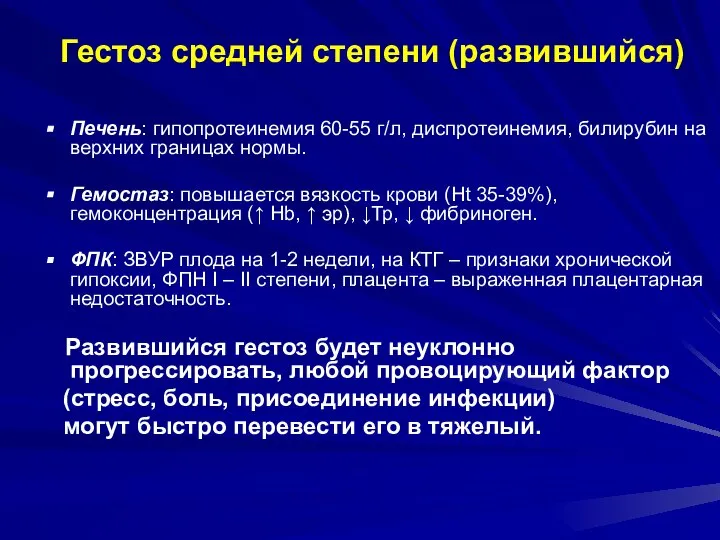 Гестоз средней степени (развившийся)

▪ Печень: гипопротеинемия 60-55 г/л, диспротеинемия, билирубин на верхних границах нормы.

▪ Гемостаз: повышается вязкость крови (Ht 35-39%), гемоконцентрация (↑ Hb, ↑ эр), ↓Тр, ↓ фибриноген.

▪ ФПК: ЗВУР плода на 1-2 недели, на КТГ – признаки хронической гипоксии, ФПН I – II степени, плацента – выраженная плацентарная недостаточность.

Развившийся гестоз будет неуклонно прогрессировать, любой провоцирующий фактор (стресс, боль, присоединение инфекции) могут быстро перевести его в тяжелый.